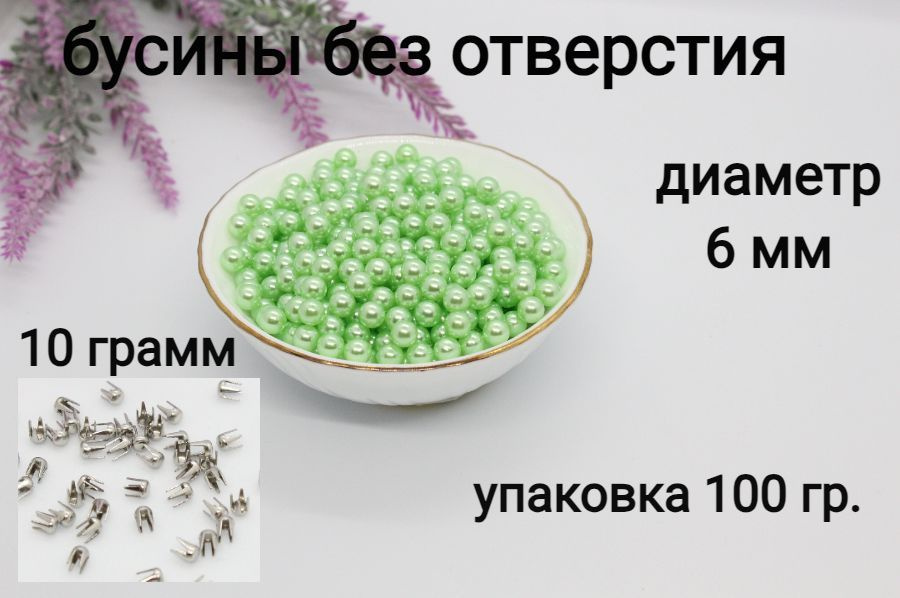 бусины без отверстия

диаметр
6 мм

10 грамм

упаковка 100 гр.